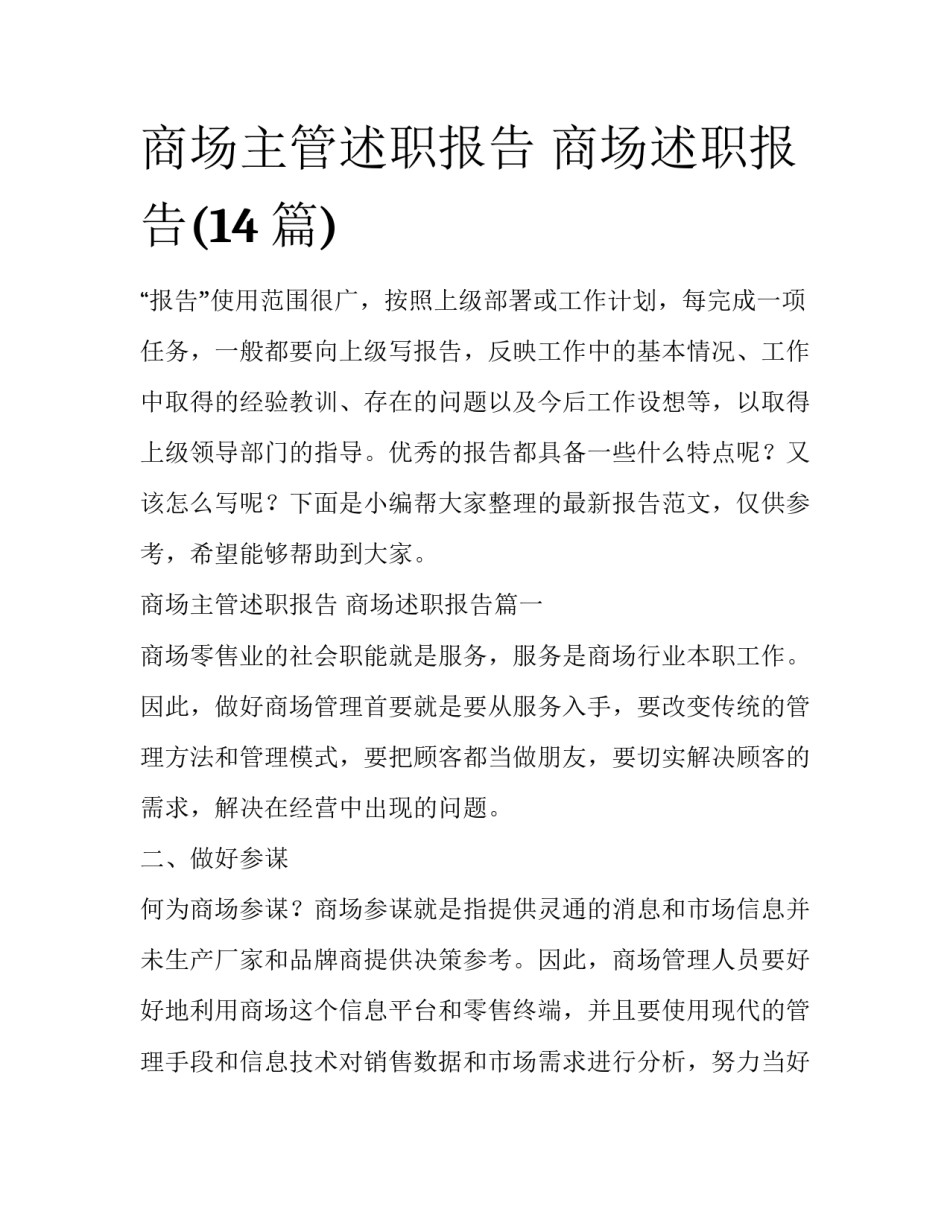 商场主管述职报告 商场述职报告(14 篇)

“报告”使用范围很广，按照上级部署或工作计划，每完成一项任务，一般都要向上级写报告，反映工作中的基本情况、工作中取得的经验教训、存在的问题以及今后工作设想等，以取得上级领导部门的指导。优秀的报告都具备一些什么特点呢？又该怎么写呢？下面是小编帮大家整理的最新报告范文，仅供参考，希望能够帮助到大家。

商场主管述职报告 商场述职报告篇一

商场零售业的社会职能就是服务，服务是商场行业本职工作。因此，做好商场管理首要就是要从服务入手，要改变传统的管理方法和管理模式，要把顾客都当做朋友，要切实解决顾客的需求，解决在经营中出现的问题。

二、做好参谋

何为商场参谋？商场参谋就是指提供灵通的消息和市场信息并未生产厂家和品牌商提供决策参考。因此，商场管理人员要好好地利用商场这个信息平台和零售终端，并且要使用现代的管理手段和信息技术对销售数据和市场需求进行分析，努力当好